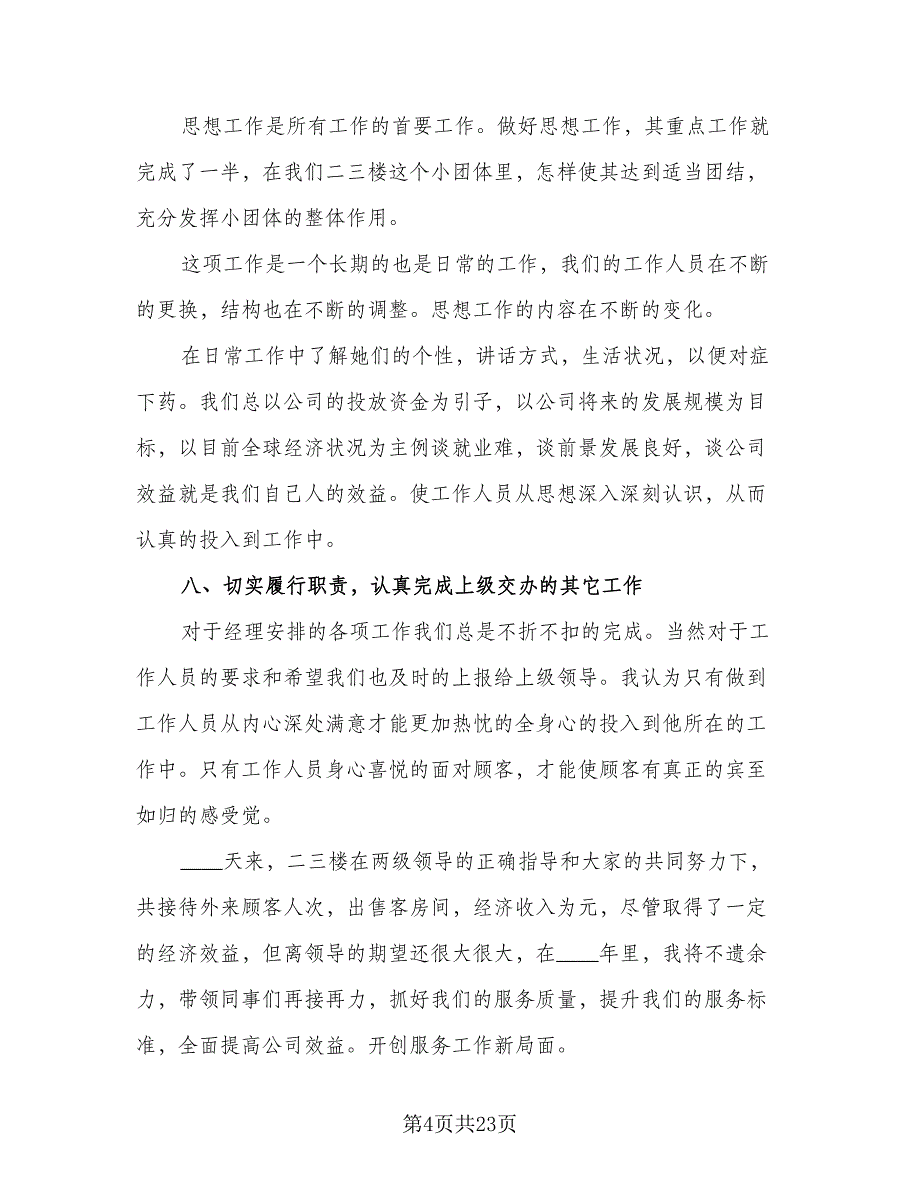 思想工作是所有工作的首要工作。做好思想工作，其重点工作就完成了一半，在我们二三楼这个小团体里，怎样使其达到适当团结，充分发挥小团体的整体作用。

这项工作是一个长期的也是日常的工作，我们的工作人员在不断的更换，结构也在不断的调整。思想工作的内容在不断的变化。

在日常工作中了解她们的个性，讲话方式，生活状况，以便对症下药。我们总以公司的投放资金为引子，以公司将来的发展规模为目标，以目前全球经济状况为主例谈就业难，谈前景发展良好，谈公司效益就是我们自己人的效益。使工作人员从思想深入深刻认识，从而认真的投入到工作中。

八、切实履行职责，认真完成上级交办的其它工作

对于经理安排的各项工作我们总是不折不扣的完成。当然对于工作人员的要求和希望我们也及时的上报给上级领导。我认为只有做到工作人员从内心深处满意才能更加热忱的全身心的投入到他所在的工作中。只有工作人员身心喜悦的面对顾客，才能使顾客有真正的宾至如归的感受觉。

____天来，二三楼在两级领导的正确指导和大家的共同努力下，共接待外来顾客人次，出售客房间，经济收入为元，尽管取得了一定的经济效益，但离领导的期望还很大很大，在____年里，我将不遗余力，带领同事们再接再力，抓好我们的服务质量，提升我们的服务标准，全面提高公司效益。开创服务工作新局面。

第4页共23页